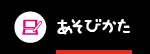 あそびかた